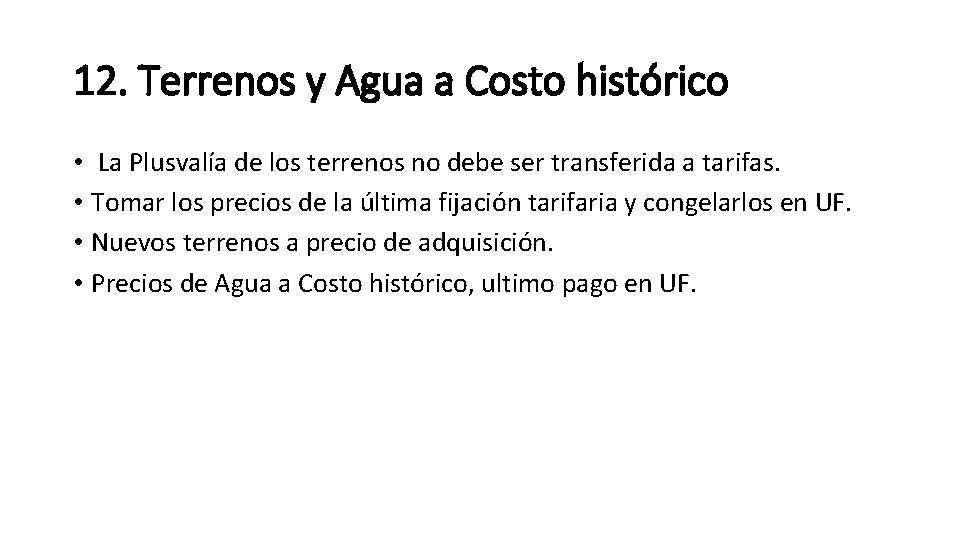 12. Terrenos y Agua a Costo histórico

• La Plusvalía de los terrenos no debe ser transferida a tarifas.
• Tomar los precios de la última fijación tarifaria y congelarlos en UF.
• Nuevos terrenos a precio de adquisición.
• Precios de Agua a Costo histórico, ultimo pago en UF.